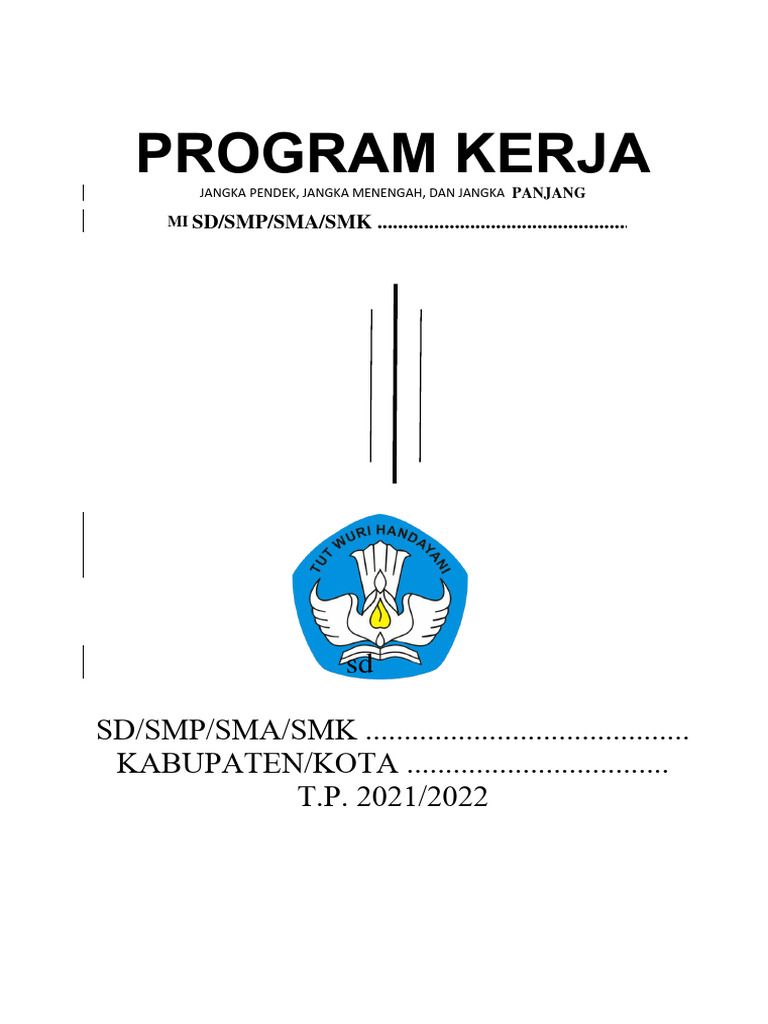 PROGRAM KERJA

JANGKA PENDEK, JANGKA MENENGAH, DAN JANGKA PANJANG

MI SD/SMP/SMA/SMK ____

TUT WURI HANDAYANI

sd

SD/SMP/SMA/SMK ____
KABUPATEN/KOTA ____
T.P. 2021/2022